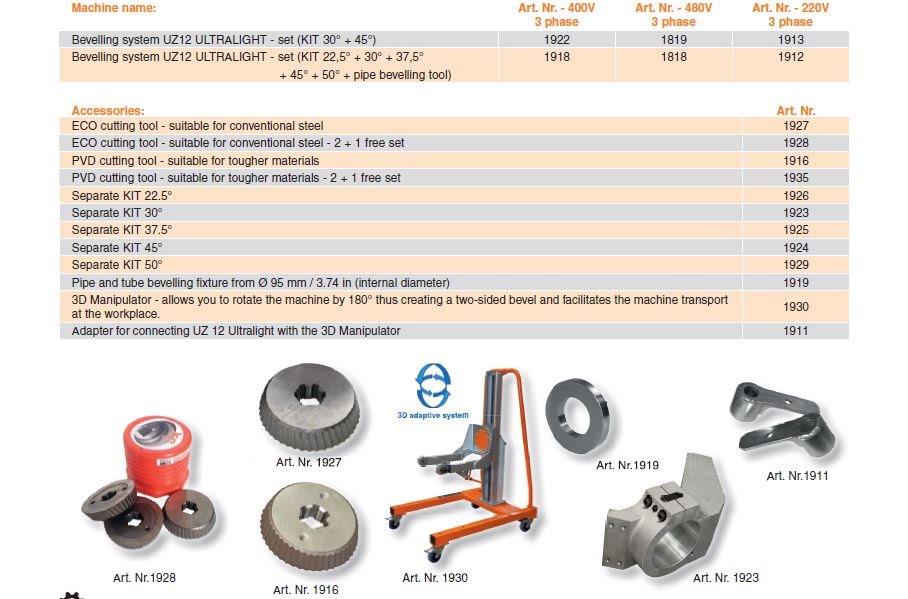 | Machine name: | Art. Nr. - 400V 3 phase | Art. Nr. - 480V 3 phase | Art. Nr. - 220V 3 phase |
|---|---|---|---|
| Bevelling system UZ12 ULTRALIGHT - set (KIT 30° + 45°) | 1922 | 1819 | 1913 |
| Bevelling system UZ12 ULTRALIGHT - set (KIT 22,5° + 30° + 37,5° + 45° + 50° + pipe bevelling tool) | 1918 | 1818 | 1912 |

| Accessories: | Art. Nr. |
|---|---|
| ECO cutting tool - suitable for conventional steel | 1927 |
| ECO cutting tool - suitable for conventional steel - 2 + 1 free set | 1928 |
| PVD cutting tool - suitable for tougher materials | 1916 |
| PVD cutting tool - suitable for tougher materials - 2 + 1 free set | 1935 |
| Separate KIT 22.5° | 1926 |
| Separate KIT 30° | 1923 |
| Separate KIT 37.5° | 1925 |
| Separate KIT 45° | 1924 |
| Separate KIT 50° | 1929 |
| Pipe and tube bevelling fixture from Ø 95 mm / 3.74 in (internal diameter) | 1919 |
| 3D Manipulator - allows you to rotate the machine by 180° thus creating a two-sided bevel and facilitates the machine transport at the workplace. | 1930 |
| Adapter for connecting UZ 12 Ultralight with the 3D Manipulator | 1911 |

Art. Nr. 1927

3D adaptive system

Art. Nr.1919

Art. Nr.1911

Art. Nr.1928

Art. Nr. 1916

Art. Nr. 1930

Art. Nr. 1923